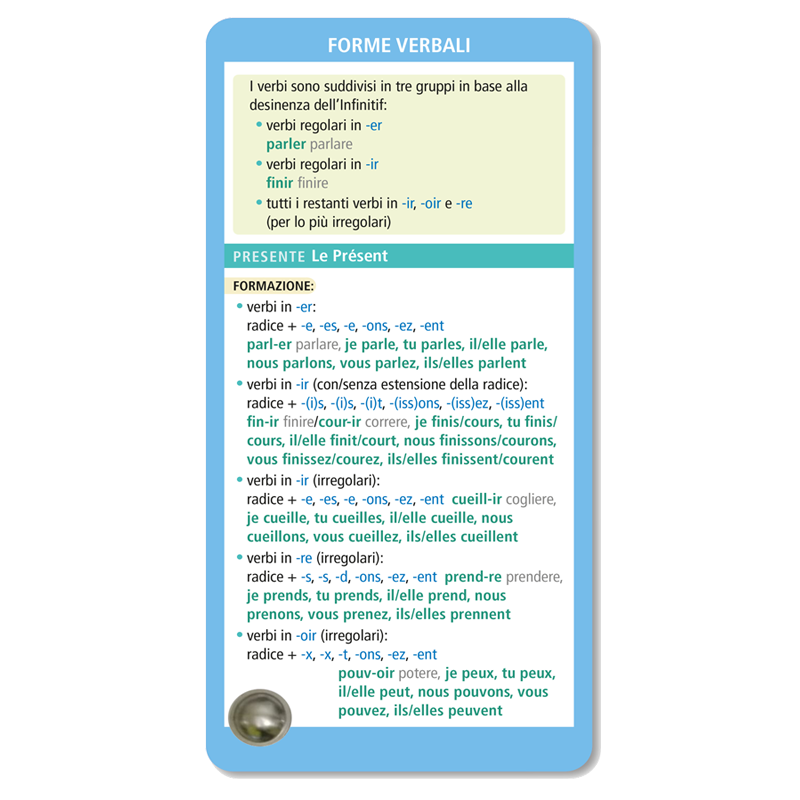 FORME VERBALI

I verbi sono suddivisi in tre gruppi in base alla desinenza dell'Infinitif:
• verbi regolari in -er
parler parlare
• verbi regolari in -ir
finir finire
• tutti i restanti verbi in -ir, -oir e -re
(per lo più irregolari)

PRESENTE Le Présent

FORMAZIONE:
• verbi in -er:
radice + -e, -es, -e, -ons, -ez, -ent
parl-er parlare, je parle, tu parles, il/elle parle, nous parlons, vous parlez, ils/elles parlent
• verbi in -ir (con/senza estensione della radice):
radice + -(i)s, -(i)s, -(i)t, -(iss)ons, -(iss)ez, -(iss)ent
fin-ir finire/cour-ir correre, je finis/cours, tu finis/cours, il/elle finit/court, nous finissons/courons, vous finissez/courez, ils/elles finissent/courent
• verbi in -ir (irregolari):
radice + -e, -es, -e, -ons, -ez, -ent cueill-ir cogliere, je cueille, tu cueilles, il/elle cueille, nous cueillons, vous cueillez, ils/elles cueillent
• verbi in -re (irregolari):
radice + -s, -s, -d, -ons, -ez, -ent prend-re prendere, je prends, tu prends, il/elle prend, nous prenons, vous prenez, ils/elles prennent
• verbi in -oir (irregolari):
radice + -x, -x, -t, -ons, -ez, -ent
pouv-oir potere, je peux, tu peux, il/elle peut, nous pouvons, vous pouvez, ils/elles peuvent